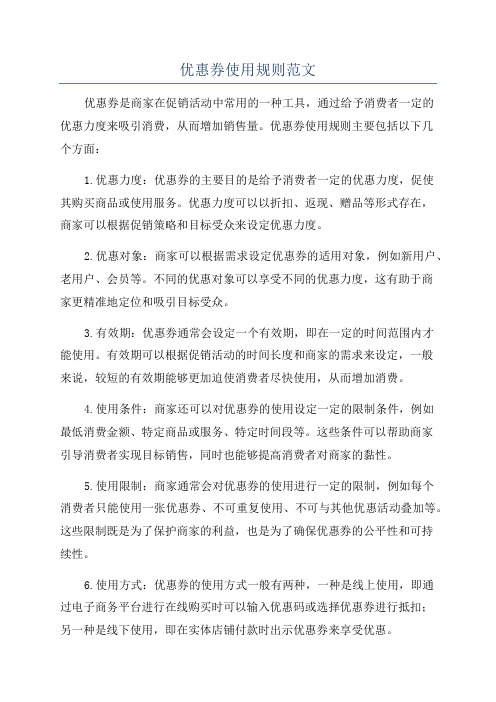 优惠券使用规则范文

优惠券是商家在促销活动中常用的一种工具，通过给予消费者一定的优惠力度来吸引消费，从而增加销售量。优惠券使用规则主要包括以下几个方面：

1.优惠力度：优惠券的主要目的是给予消费者一定的优惠力度，促使其购买商品或使用服务。优惠力度可以以折扣、返现、赠品等形式存在，商家可以根据促销策略和目标受众来设定优惠力度。

2.优惠对象：商家可以根据需求设定优惠券的适用对象，例如新用户、老用户、会员等。不同的优惠对象可以享受不同的优惠力度，这有助于商家更精准地定位和吸引目标受众。

3.有效期：优惠券通常会设定一个有效期，即在一定的时间范围内才能使用。有效期可以根据促销活动的时间长度和商家的需求来设定，一般来说，较短的有效期能够更加迫使消费者尽快使用，从而增加消费。

4.使用条件：商家还可以对优惠券的使用设定一定的限制条件，例如最低消费金额、特定商品或服务、特定时间段等。这些条件可以帮助商家引导消费者实现目标销售，同时也能够提高消费者对商家的黏性。

5.使用限制：商家通常会对优惠券的使用进行一定的限制，例如每个消费者只能使用一张优惠券、不可重复使用、不可与其他优惠活动叠加等。这些限制既是为了保护商家的利益，也是为了确保优惠券的公平性和可持续性。

6.使用方式：优惠券的使用方式一般有两种，一种是线上使用，即通过电子商务平台进行在线购买时可以输入优惠码或选择优惠券进行抵扣；另一种是线下使用，即在实体店铺付款时出示优惠券来享受优惠。